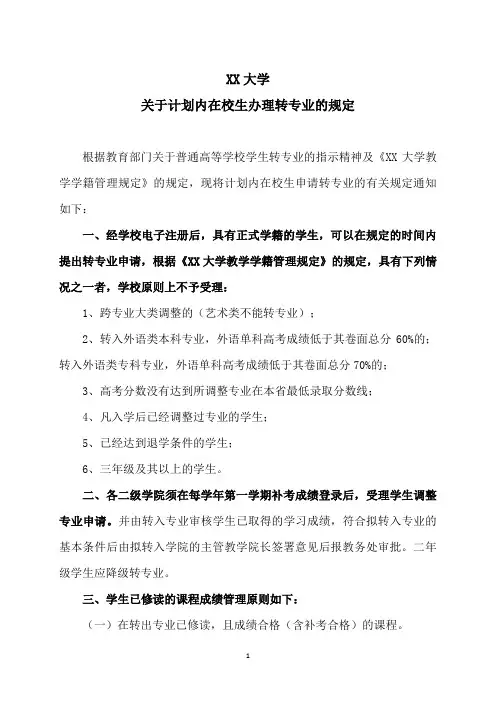 XX 大学
关于计划内在校生办理转专业的规定

根据教育部门关于普通高等学校学生转专业的指示精神及《XX 大学教学学籍管理规定》的规定，现将计划内在校生申请转专业的有关规定通知如下：

一、经学校电子注册后，具有正式学籍的学生，可以在规定的时间内提出转专业申请，根据《XX 大学教学学籍管理规定》的规定，具有下列情况之一者，学校原则上不予受理：

1、跨专业大类调整的（艺术类不能转专业）；

2、转入外语类本科专业，外语单科高考成绩低于其卷面总分 60%的；转入外语类专科专业，外语单科高考成绩低于其卷面总分 70%的；

3、高考分数没有达到所调整专业在本省最低录取分数线；

4、凡入学后已经调整过专业的学生；

5、已经达到退学条件的学生；

6、三年级及其以上的学生。

二、各二级学院须在每学年第一学期补考成绩登录后，受理学生调整专业申请。并由转入专业审核学生已取得的学习成绩，符合拟转入专业的基本条件后由拟转入学院的主管教学院长签署意见后报教务处审批。二年级学生应降级转专业。

三、学生已修读的课程成绩管理原则如下：

（一）在转出专业已修读，且成绩合格（含补考合格）的课程。

1